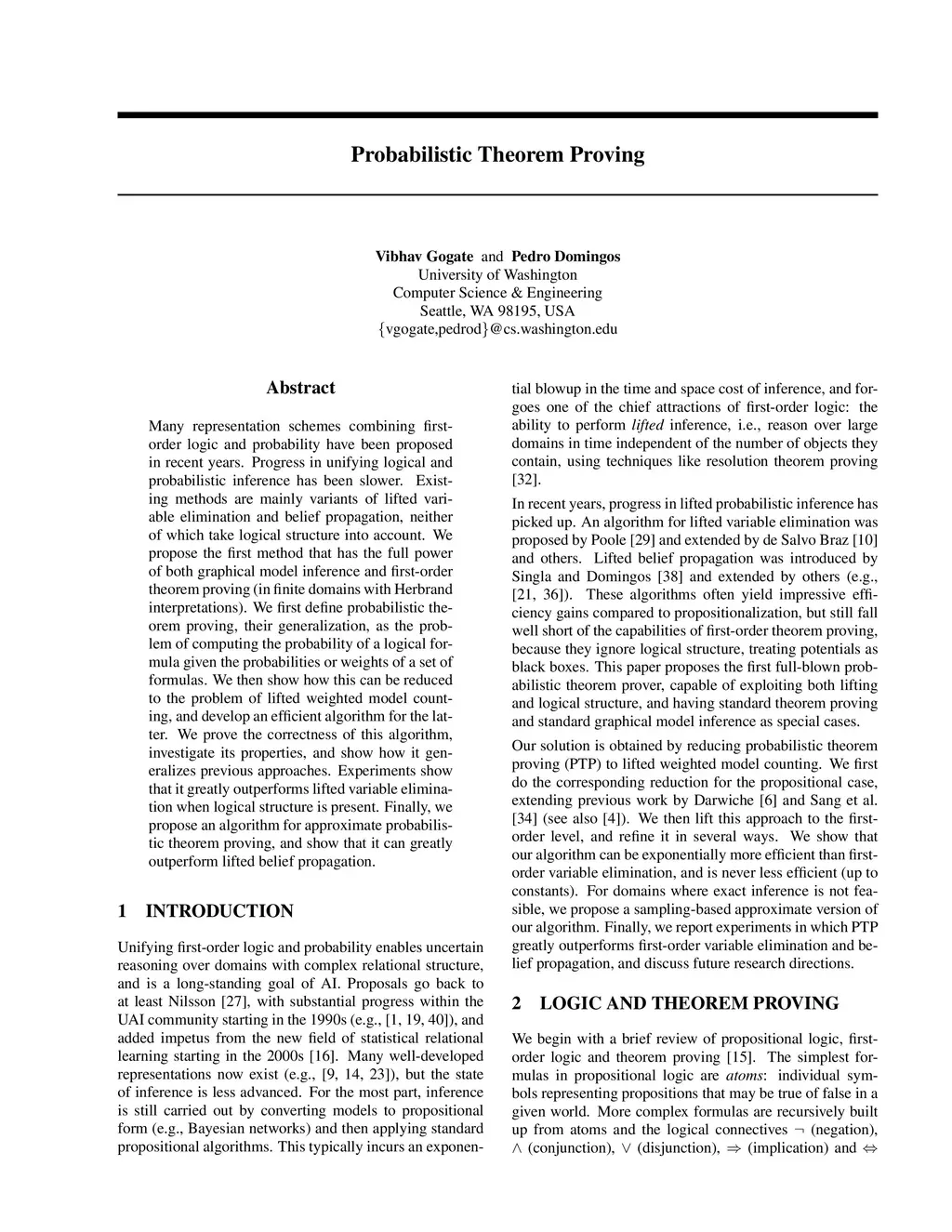 Probabilistic Theorem Proving

Vibhav Gogate and Pedro Domingos
University of Washington
Computer Science & Engineering
Seattle, WA 98195, USA
{vgogate,pedrod}@cs.washington.edu

Abstract

Many representation schemes combining first-order logic and probability have been proposed in recent years. Progress in unifying logical and probabilistic inference has been slower. Existing methods are mainly variants of lifted variable elimination and belief propagation, neither of which take logical structure into account. We propose the first method that has the full power of both graphical model inference and first-order theorem proving (in finite domains with Herbrand interpretations). We first define probabilistic theorem proving, their generalization, as the problem of computing the probability of a logical formula given the probabilities or weights of a set of formulas. We then show how this can be reduced to the problem of lifted weighted model counting, and develop an efficient algorithm for the latter. We prove the correctness of this algorithm, investigate its properties, and show how it generalizes previous approaches. Experiments show that it greatly outperforms lifted variable elimination when logical structure is present. Finally, we propose an algorithm for approximate probabilistic theorem proving, and show that it can greatly outperform lifted belief propagation.

1 INTRODUCTION

Unifying first-order logic and probability enables uncertain reasoning over domains with complex relational structure, and is a long-standing goal of AI. Proposals go back to at least Nilsson [27], with substantial progress within the UAI community starting in the 1990s (e.g., [1, 19, 40]), and added impetus from the new field of statistical relational learning starting in the 2000s [16]. Many well-developed representations now exist (e.g., [9, 14, 23]), but the state of inference is less advanced. For the most part, inference is still carried out by converting models to propositional form (e.g., Bayesian networks) and then applying standard propositional algorithms. This typically incurs an exponential blowup in the time and space cost of inference, and forgoes one of the chief attractions of first-order logic: the ability to perform lifted inference, i.e., reason over large domains in time independent of the number of objects they contain, using techniques like resolution theorem proving [32].

In recent years, progress in lifted probabilistic inference has picked up. An algorithm for lifted variable elimination was proposed by Poole [29] and extended by de Salvo Braz [10] and others. Lifted belief propagation was introduced by Singla and Domingos [38] and extended by others (e.g., [21, 36]). These algorithms often yield impressive efficiency gains compared to propositionalization, but still fall well short of the capabilities of first-order theorem proving, because they ignore logical structure, treating potentials as black boxes. This paper proposes the first full-blown probabilistic theorem prover, capable of exploiting both lifting and logical structure, and having standard theorem proving and standard graphical model inference as special cases.

Our solution is obtained by reducing probabilistic theorem proving (PTP) to lifted weighted model counting. We first do the corresponding reduction for the propositional case, extending previous work by Darwiche [6] and Sang et al. [34] (see also [4]). We then lift this approach to the first-order level, and refine it in several ways. We show that our algorithm can be exponentially more efficient than first-order variable elimination, and is never less efficient (up to constants). For domains where exact inference is not feasible, we propose a sampling-based approximate version of our algorithm. Finally, we report experiments in which PTP greatly outperforms first-order variable elimination and belief propagation, and discuss future research directions.

2 LOGIC AND THEOREM PROVING

We begin with a brief review of propositional logic, first-order logic and theorem proving [15]. The simplest formulas in propositional logic are atoms: individual symbols representing propositions that may be true of false in a given world. More complex formulas are recursively built up from atoms and the logical connectives $\neg$ (negation), $\wedge$ (conjunction), $\vee$ (disjunction), $\Rightarrow$ (implication) and $\Leftrightarrow$